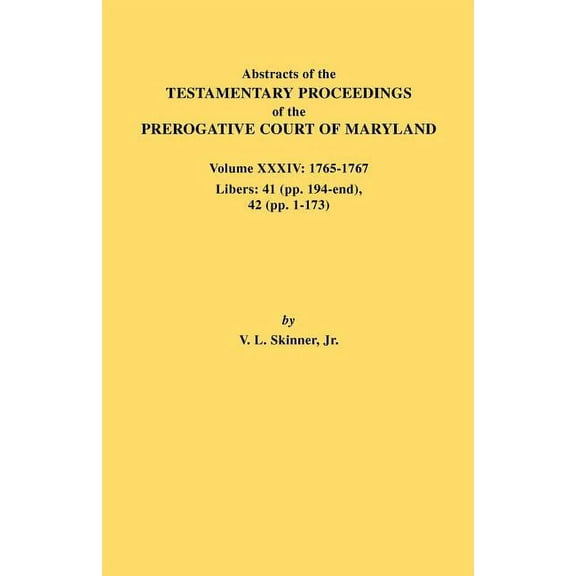 Abstracts of the
TESTAMENTARY PROCEEDINGS
of the
PREROGATIVE COURT OF MARYLAND

Volume XXXIV: 1765-1767
Libers: 41 (pp. 194-end),
42 (pp. 1-173)

by
V. L. Skinner, Jr.